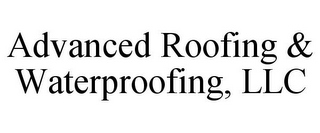 Advanced Roofing & Waterproofing, LLC